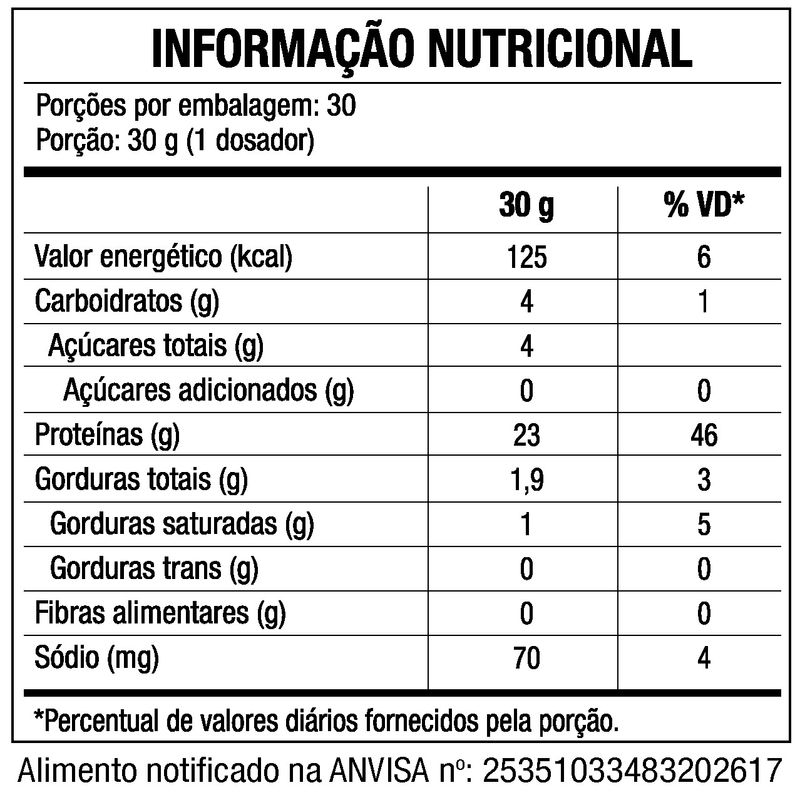 INFORMAÇÃO NUTRICIONAL

Porções por embalagem: 30
Porção: 30 g (1 dosador)

| | 30 g | % VD* |
|---|---|---|
| Valor energético (kcal) | 125 | 6 |
| Carboidratos (g) | 4 | 1 |
| Açúcares totais (g) | 4 | |
| Açúcares adicionados (g) | 0 | 0 |
| Proteínas (g) | 23 | 46 |
| Gorduras totais (g) | 1,9 | 3 |
| Gorduras saturadas (g) | 1 | 5 |
| Gorduras trans (g) | 0 | 0 |
| Fibras alimentares (g) | 0 | 0 |
| Sódio (mg) | 70 | 4 |

*Percentual de valores diários fornecidos pela porção.

Alimento notificado na ANVISA nº: 25351033483202617